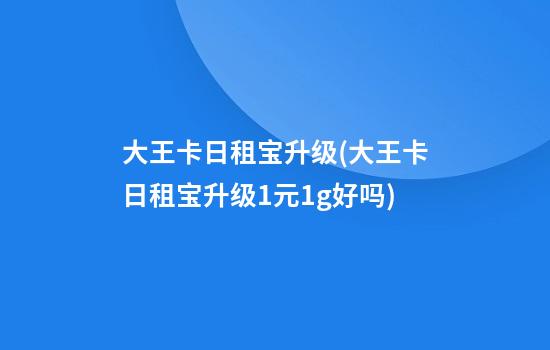 大王卡日租宝升级(大王卡日租宝升级1元1g好吗)